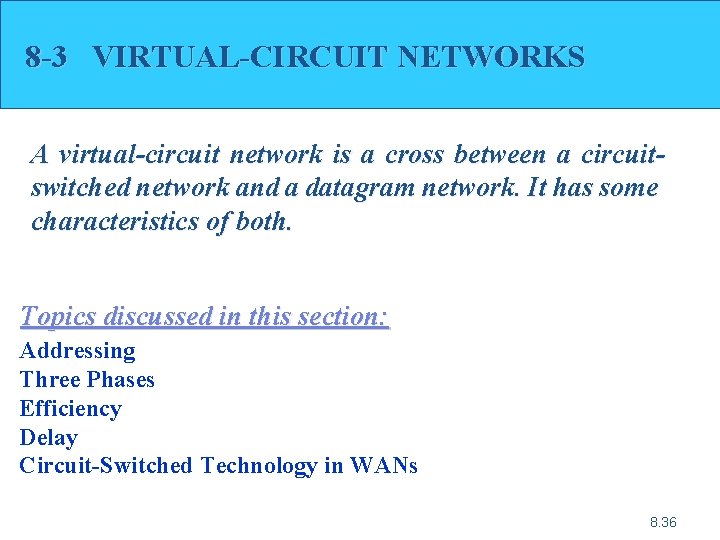 8-3 VIRTUAL-CIRCUIT NETWORKS

A virtual-circuit network is a cross between a circuit-switched network and a datagram network. It has some characteristics of both.

Topics discussed in this section:
Addressing
Three Phases
Efficiency
Delay
Circuit-Switched Technology in WANs

8.36